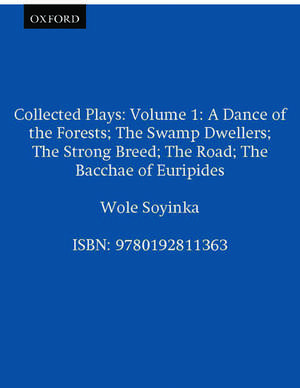 OXFORD

Collected Plays: Volume 1: A Dance of the Forests; The Swamp Dwellers; The Strong Breed; The Road; The Bacchae of Euripides

Wole Soyinka

ISBN: 9780192811363